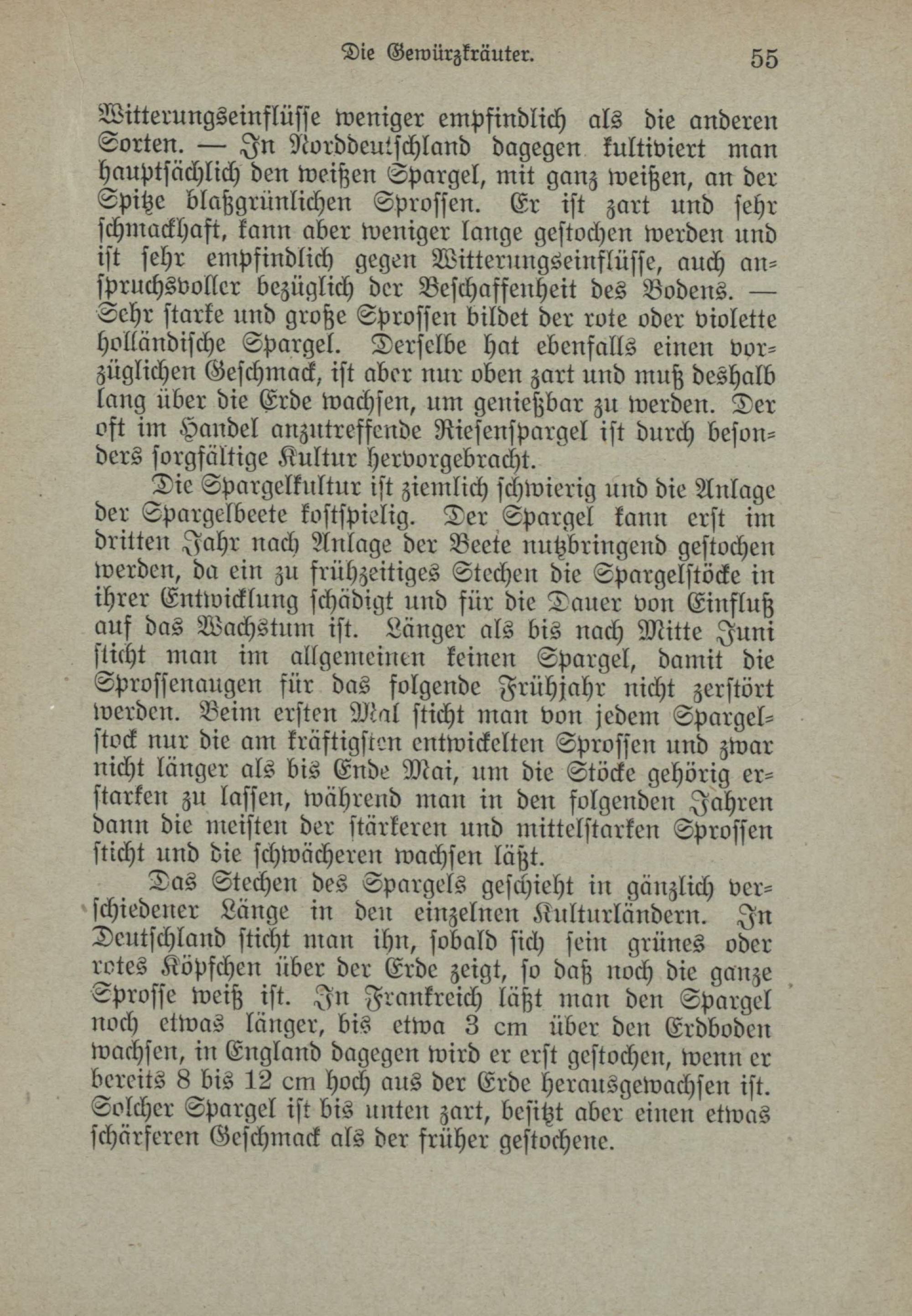 Die Gewürzkräuter. 55

Witterungseinflüsse weniger empfindlich als die anderen Sorten. — In Norddeutschland dagegen kultiviert man hauptsächlich den weißen Spargel, mit ganz weißen, an der Spitze blaßgrünlichen Sprossen. Er ist zart und sehr schmackhaft, kann aber weniger lange gestochen werden und ist sehr empfindlich gegen Witterungseinflüsse, auch anspruchsvoller bezüglich der Beschaffenheit des Bodens. — Sehr starke und große Sprossen bildet der rote oder violette holländische Spargel. Derselbe hat ebenfalls einen vorzüglichen Geschmack, ist aber nur oben zart und muß deshalb lang über die Erde wachsen, um genießbar zu werden. Der oft im Handel anzutreffende Riesenspargel ist durch besonders sorgfältige Kultur hervorgebracht.

Die Spargelkultur ist ziemlich schwierig und die Anlage der Spargelbeete kostspielig. Der Spargel kann erst im dritten Jahr nach Anlage der Beete nutzbringend gestochen werden, da ein zu frühzeitiges Stechen die Spargelstöcke in ihrer Entwicklung schädigt und für die Dauer von Einfluß auf das Wachstum ist. Länger als bis nach Mitte Juni sticht man im allgemeinen keinen Spargel, damit die Sprossenaugen für das folgende Frühjahr nicht zerstört werden. Beim ersten Mal sticht man von jedem Spargelstock nur die am kräftigsten entwickelten Sprossen und zwar nicht länger als bis Ende Mai, um die Stöcke gehörig erstarken zu lassen, während man in den folgenden Jahren dann die meisten der stärkeren und mittelstarken Sprossen sticht und die schwächeren wachsen läßt.

Das Stechen des Spargels geschieht in gänzlich verschiedener Länge in den einzelnen Kulturländern. In Deutschland sticht man ihn, sobald sich sein grünes oder rotes Köpfchen über der Erde zeigt, so daß noch die ganze Sprosse weiß ist. In Frankreich läßt man den Spargel noch etwas länger, bis etwa 3 cm über den Erdboden wachsen, in England dagegen wird er erst gestochen, wenn er bereits 8 bis 12 cm hoch aus der Erde herausgewachsen ist. Solcher Spargel ist bis unten zart, besitzt aber einen etwas schärferen Geschmack als der früher gestochene.